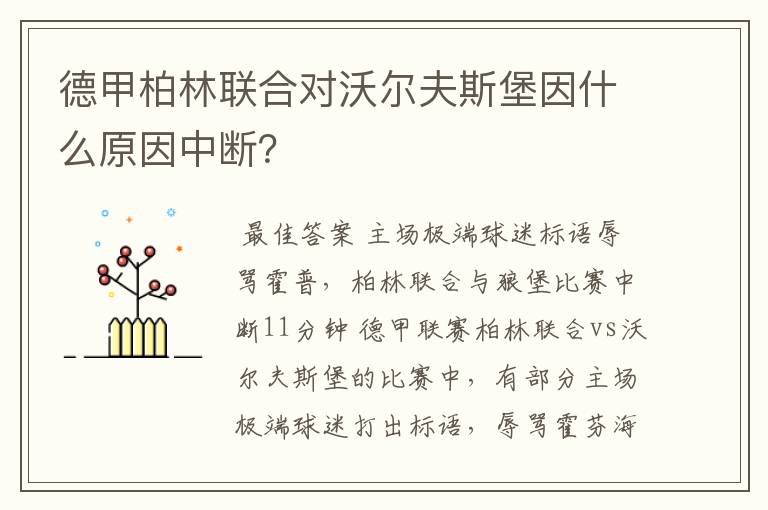 德甲柏林联合对沃尔夫斯堡因什么原因中断？

最佳答案 主场极端球迷标语辱骂霍普，柏林联合与狼堡比赛中断11分钟 德甲联赛柏林联合vs沃尔夫斯堡的比赛中，有部分主场极端球迷打出标语，辱骂霍芬海